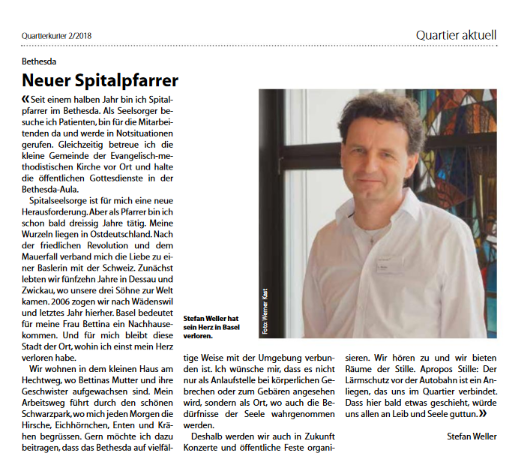 Quartierkurier 2/2018

Quartier aktuell

Bethesda

Neuer Spitalpfarrer

«Seit einem halben Jahr bin ich Spitalpfarrer im Bethesda. Als Seelsorger besuche ich Patienten, bin für die Mitarbeitenden da und werde in Notsituationen gerufen. Gleichzeitig betreue ich die kleine Gemeinde der Evangelisch-methodistischen Kirche vor Ort und halte die öffentlichen Gottesdienste in der Bethesda-Aula.

Spitalseelsorge ist für mich eine neue Herausforderung. Aber als Pfarrer bin ich schon bald dreissig Jahre tätig. Meine Wurzeln liegen in Ostdeutschland. Nach der friedlichen Revolution und dem Mauerfall verband mich die Liebe zu einer Baslerin mit der Schweiz. Zunächst lebten wir fünfzehn Jahre in Dessau und Zwickau, wo unsere drei Söhne zur Welt kamen. 2006 zogen wir nach Wädenswil und letztes Jahr hierher. Basel bedeutet für meine Frau Bettina ein Nachhausekommen. Und für mich bleibt diese Stadt der Ort, wohin ich einst mein Herz verloren habe.

Wir wohnen in dem kleinen Haus am Hechtweg, wo Bettinas Mutter und ihre Geschwister aufgewachsen sind. Mein Arbeitsweg führt durch den schönen Schwarzpark, wo mich jeden Morgen die Hirsche, Eichhörnchen, Enten und Krähen begrüssen. Gern möchte ich dazu beitragen, dass das Bethesda auf vielfältige Weise mit der Umgebung verbunden ist. Ich wünsche mir, dass es nicht nur als Anlaufstelle bei körperlichen Gebrechen oder zum Gebären angesehen wird, sondern als Ort, wo auch die Bedürfnisse der Seele wahrgenommen werden.

Deshalb werden wir auch in Zukunft Konzerte und öffentliche Feste organisieren. Wir hören zu und wir bieten Räume der Stille. Apropos Stille: Der Lärmschutz vor der Autobahn ist ein Anliegen, das uns im Quartier verbindet. Dass hier bald etwas geschieht, würde uns allen an Leib und Seele guttun.»

Stefan Weller

Stefan Weller hat sein Herz in Basel verloren.

Foto: Werner Kast